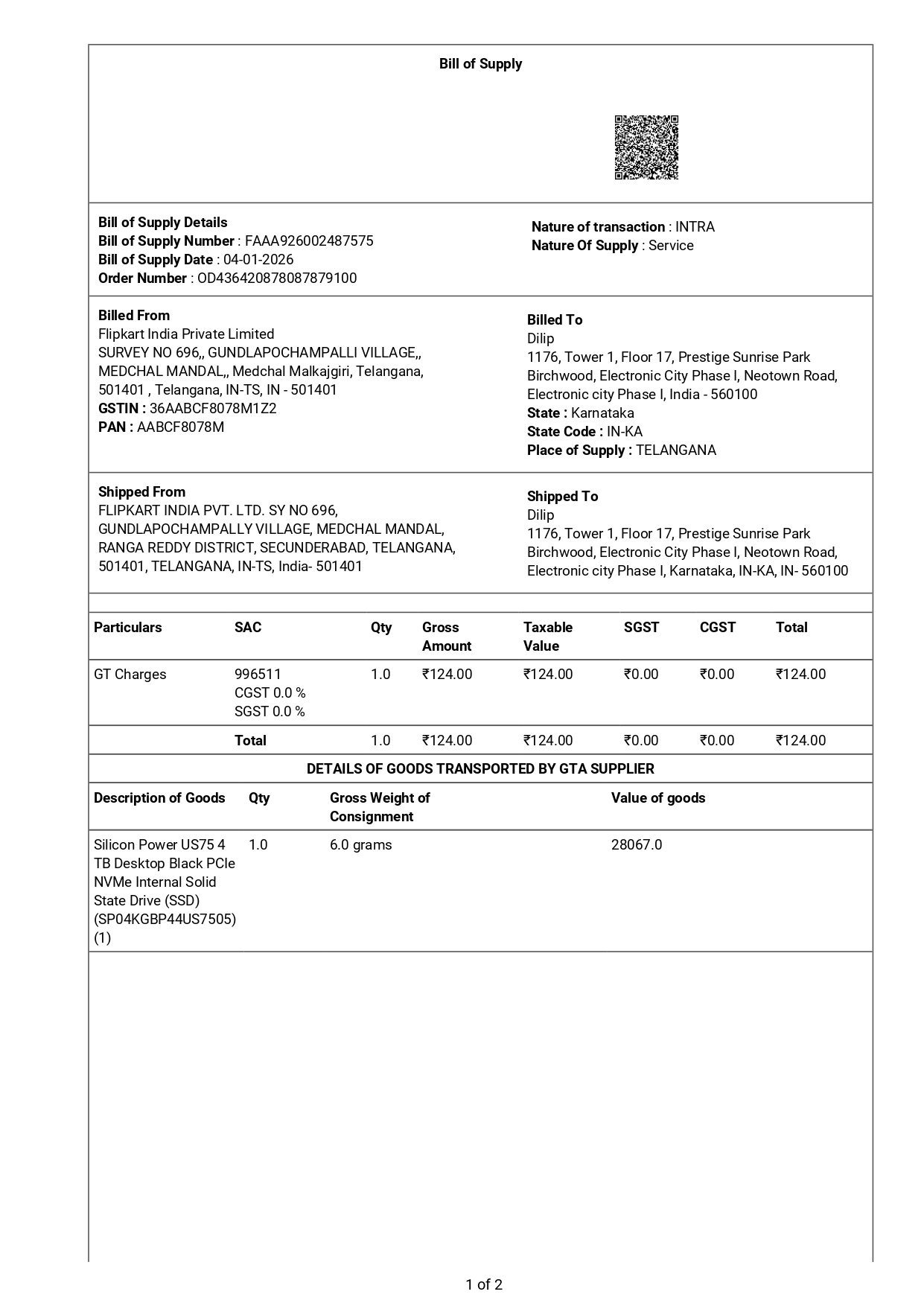 Bill of Supply

Bill of Supply Details
Bill of Supply Number : FAAA926002487575
Bill of Supply Date : 04-01-2026
Order Number : OD436420878087879100

Nature of transaction : INTRA
Nature Of Supply : Service

Billed From
Flipkart India Private Limited
SURVEY NO 696,, GUNDLAPOCHAMPALLI VILLAGE,, MEDCHAL MANDAL,, Medchal Malkajgiri, Telangana, 501401 , Telangana, IN-TS, IN - 501401
GSTIN : 36AABCF8078M1Z2
PAN : AABCF8078M

Billed To
Dilip
1176, Tower 1, Floor 17, Prestige Sunrise Park Birchwood, Electronic City Phase I, Neotown Road, Electronic city Phase I, India - 560100
State : Karnataka
State Code : IN-KA
Place of Supply : TELANGANA

Shipped From
FLIPKART INDIA PVT. LTD. SY NO 696, GUNDLAPOCHAMPALLY VILLAGE, MEDCHAL MANDAL, RANGA REDDY DISTRICT, SECUNDERABAD, TELANGANA, 501401, TELANGANA, IN-TS, India- 501401

Shipped To
Dilip
1176, Tower 1, Floor 17, Prestige Sunrise Park Birchwood, Electronic City Phase I, Neotown Road, Electronic city Phase I, Karnataka, IN-KA, IN- 560100

| Particulars | SAC | Qty | Gross Amount | Taxable Value | SGST | CGST | Total |
|---|---|---|---|---|---|---|---|
| GT Charges | 996511 CGST 0.0 % SGST 0.0 % | 1.0 | ₹124.00 | ₹124.00 | ₹0.00 | ₹0.00 | ₹124.00 |
| | Total | 1.0 | ₹124.00 | ₹124.00 | ₹0.00 | ₹0.00 | ₹124.00 |

DETAILS OF GOODS TRANSPORTED BY GTA SUPPLIER

| Description of Goods | Qty | Gross Weight of Consignment | Value of goods |
|---|---|---|---|
| Silicon Power US75 4 TB Desktop Black PCIe NVMe Internal Solid State Drive (SSD) (SP04KGBP44US7505) (1) | 1.0 | 6.0 grams | 28067.0 |

1 of 2